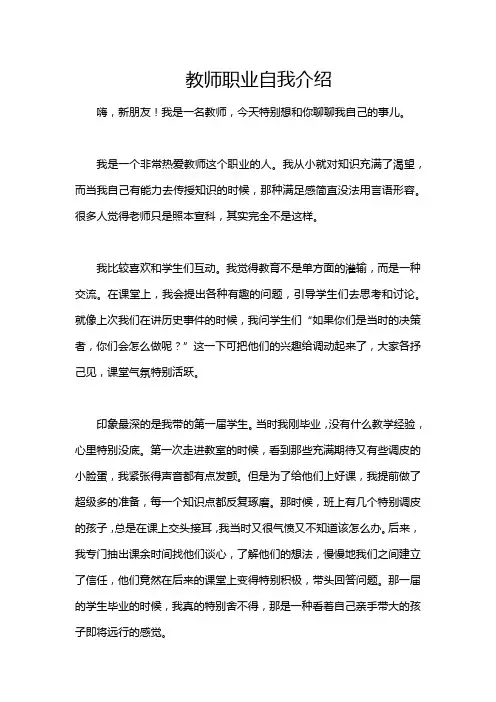 教师职业自我介绍

嗨，新朋友！我是一名教师，今天特别想和你聊聊我自己的事儿。

我是一个非常热爱教师这个职业的人。我从小就对知识充满了渴望，而当我自己有能力去传授知识的时候，那种满足感简直没法用言语形容。很多人觉得老师只是照本宣科，其实完全不是这样。

我比较喜欢和学生们互动。我觉得教育不是单方面的灌输，而是一种交流。在课堂上，我会提出各种有趣的问题，引导学生们去思考和讨论。就像上次我们在讲历史事件的时候，我问学生们“如果你们是当时的决策者，你们会怎么做呢？”这一下可把他们的兴趣给调动起来了，大家各抒己见，课堂气氛特别活跃。

印象最深的是我带的第一届学生。当时我刚毕业，没有什么教学经验，心里特别没底。第一次走进教室的时候，看到那些充满期待又有些调皮的小脸蛋，我紧张得声音都有点发颤。但是为了给他们上好课，我提前做了超级多的准备，每一个知识点都反复琢磨。那时候，班上有几个特别调皮的孩子，总是在课上交头接耳，我当时又很气愤又不知道该怎么办。后来，我专门抽出课余时间找他们谈心，了解他们的想法，慢慢地我们之间建立了信任，他们竟然在后来的课堂上变得特别积极，带头回答问题。那一届的学生毕业的时候，我真的特别舍不得，那是一种看着自己亲手带大的孩子即将远行的感觉。